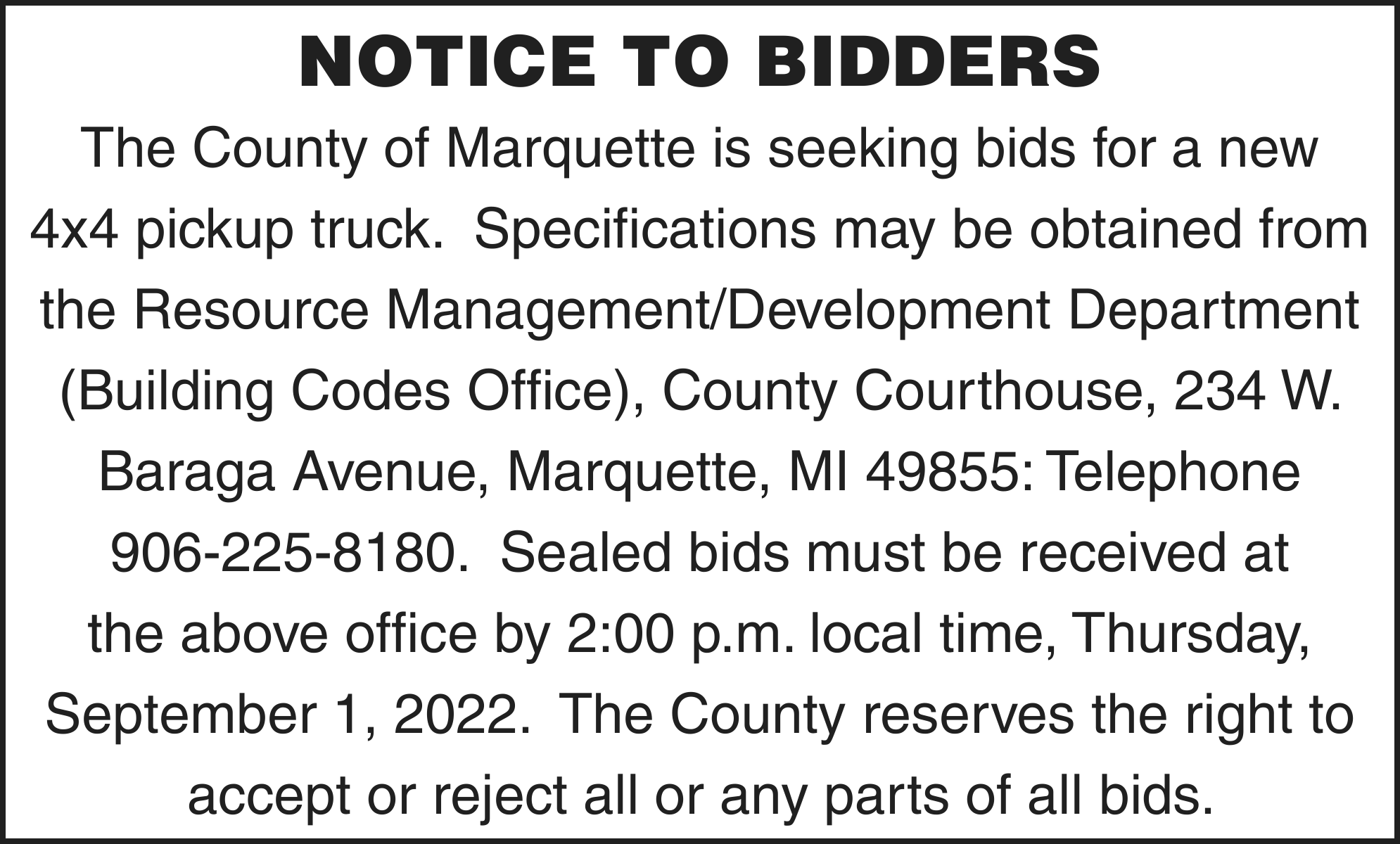 NOTICE TO BIDDERS

The County of Marquette is seeking bids for a new 4x4 pickup truck. Specifications may be obtained from the Resource Management/Development Department (Building Codes Office), County Courthouse, 234 W. Baraga Avenue, Marquette, MI 49855: Telephone 906-225-8180. Sealed bids must be received at the above office by 2:00 p.m. local time, Thursday, September 1, 2022. The County reserves the right to accept or reject all or any parts of all bids.